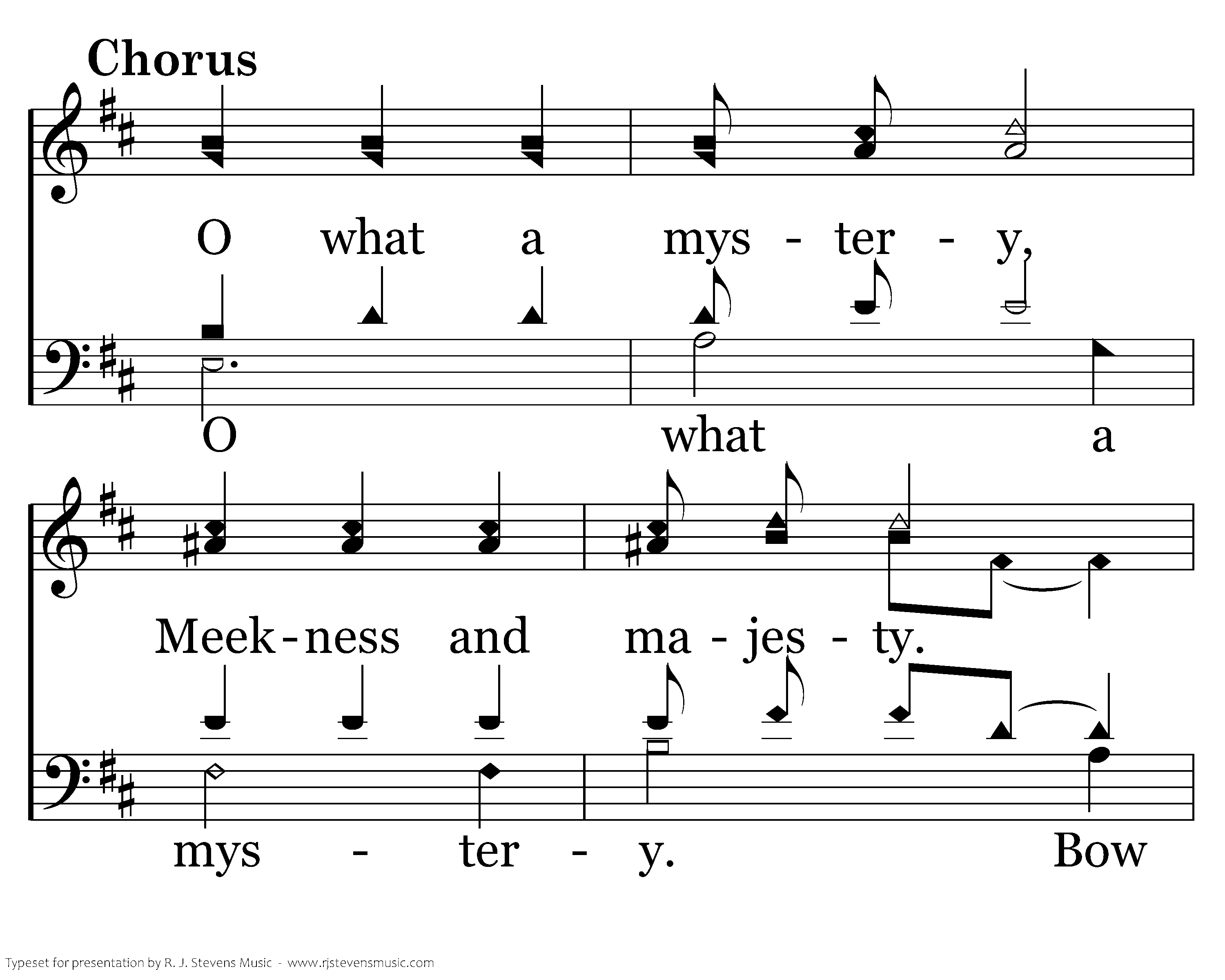 Chorus

O what a mys - ter - y,

O what a

Meek - ness and ma - jes - ty.

mys - ter - y. Bow

Typeset for presentation by R. J. Stevens Music - www.rjstevensmusic.com